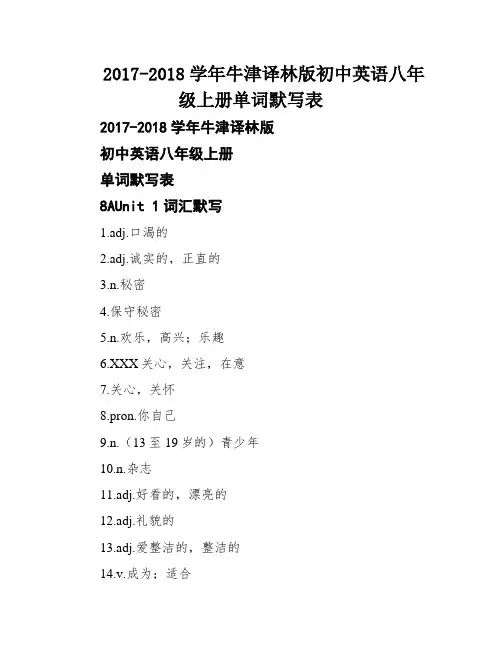 2017-2018学年牛津译林版初中英语八年级上册单词默写表

2017-2018学年牛津译林版

初中英语八年级上册

单词默写表

8AUnit 1词汇默写

1.adj.口渴的

2.adj.诚实的，正直的

3.n.秘密

4.保守秘密

5.n.欢乐，高兴；乐趣

6.XXX关心，关注，在意

7.关心，关怀

8.pron.你自己

9.n.（13至19岁的）青少年

10.n.杂志

11.adj.好看的，漂亮的

12.adj.礼貌的

13.adj.爱整洁的，整洁的

14.v.成为；适合